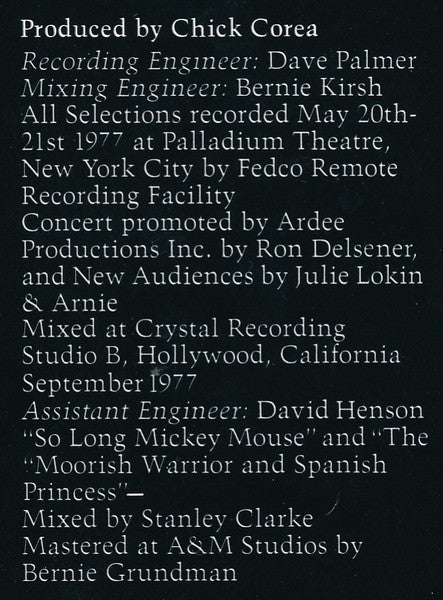 Produced by Chick Corea

Recording Engineer: Dave Palmer
Mixing Engineer: Bernie Kirsh
All Selections recorded May 20th-21st 1977 at Palladium Theatre, New York City by Fedco Remote Recording Facility
Concert promoted by Ardee Productions Inc. by Ron Delsener, and New Audiences by Julie Lokin & Arnie
Mixed at Crystal Recording Studio B, Hollywood, California September 1977
Assistant Engineer: David Henson
"So Long Mickey Mouse" and "The "Moorish Warrior and Spanish Princess"—
Mixed by Stanley Clarke
Mastered at A&M Studios by Bernie Grundman